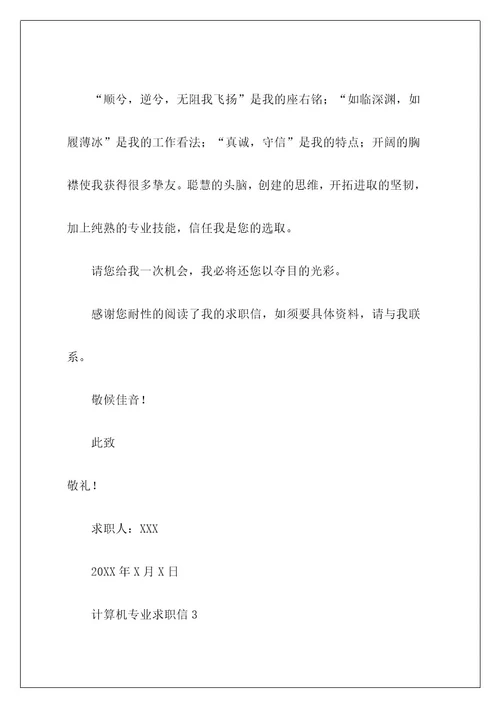 “顺兮，逆兮，无阻我飞扬”是我的座右铭；“如临深渊，如履薄冰”是我的工作看法；“真诚，守信”是我的特点；开阔的胸襟使我获得很多挚友。聪慧的头脑，创建的思维，开拓进取的坚韧，加上纯熟的专业技能，信任我是您的选取。

请您给我一次机会，我必将还您以夺目的光彩。

感谢您耐性的阅读了我的求职信，如须要具体资料，请与我联系。

敬候佳音！

此致

敬礼！

求职人：XXX

20XX 年 X 月 X 日

计算机专业求职信 3